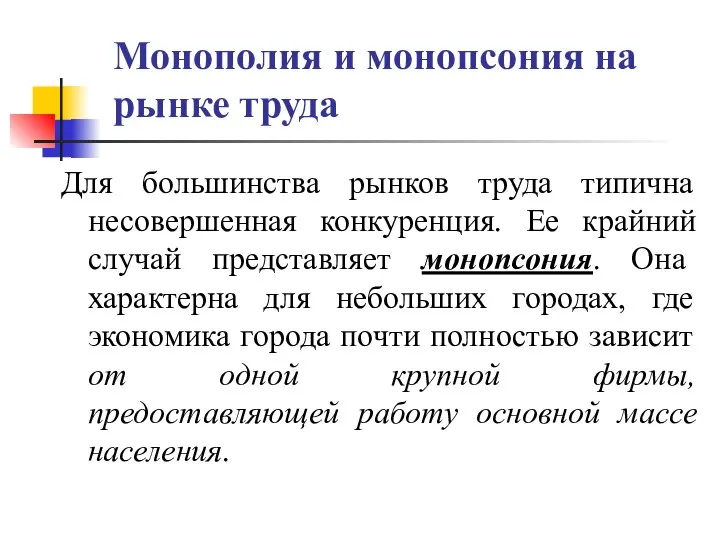 Монополия и монопсония на рынке труда

Для большинства рынков труда типична несовершенная конкуренция. Ее крайний случай представляет монопсония. Она характерна для небольших городах, где экономика города почти полностью зависит от одной крупной фирмы, предоставляющей работу основной массе населения.